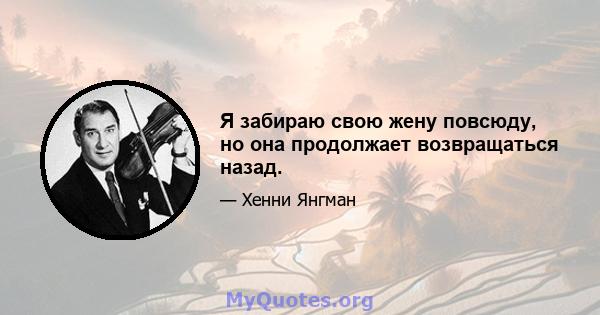 Я забираю свою жену повсюду, но она продолжает возвращаться назад.

— Хенни Янгман

MyQuotes.org